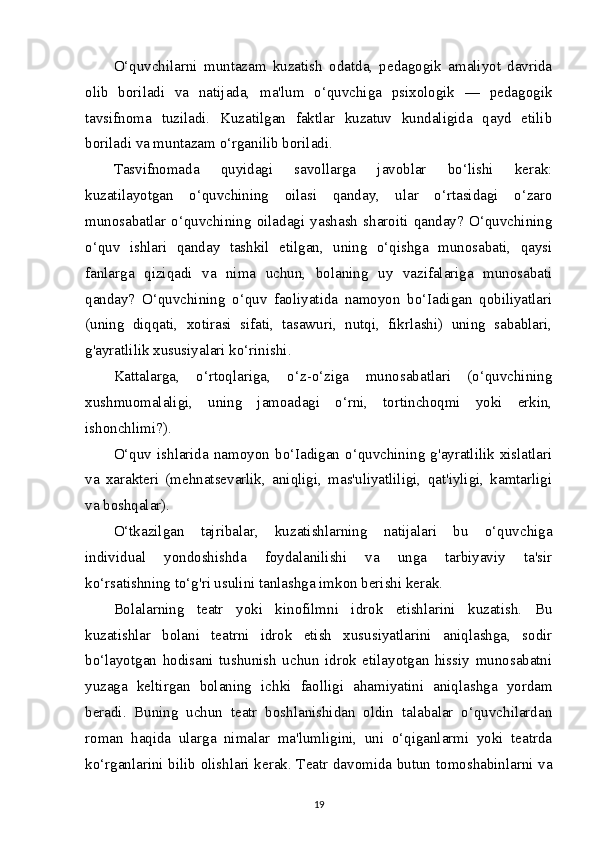 O‘quvchilarni muntazam kuzatish odatda, pedagogik amaliyot davrida olib boriladi va natijada, ma'lum o‘quvchiga psixologik — pedagogik tavsifnoma tuziladi. Kuzatilgan faktlar kuzatuv kundaligida qayd etilib boriladi va muntazam o‘rganilib boriladi.

Tasvifnomada quyidagi savollarga javoblar bo‘lishi kerak: kuzatilayotgan o‘quvchining oilasi qanday, ular o‘rtasidagi o‘zaro munosabatlar o‘quvchining oiladagi yashash sharoiti qanday? O‘quvchining o‘quv ishlari qanday tashkil etilgan, uning o‘qishga munosabati, qaysi fanlarga qiziqadi va nima uchun, bolaning uy vazifalariga munosabati qanday? O‘quvchining o‘quv faoliyatida namoyon bo‘Iadigan qobiliyatlari (uning diqqati, xotirasi sifati, tasawuri, nutqi, fikrlashi) uning sabablari, g'ayratlilik xususiyalari ko‘rinishi.

Kattalarga, o‘rtoqlariga, o‘z-o‘ziga munosabatlari (o‘quvchining xushmuomalaligi, uning jamoadagi o‘rni, tortinchoqmi yoki erkin, ishonchlimi?).

O‘quv ishlarida namoyon bo‘Iadigan o‘quvchining g'ayratlilik xislatlari va xarakteri (mehnatsevarlik, aniqligi, mas'uliyatliligi, qat'iyligi, kamtarligi va boshqalar).

O‘tkazilgan tajribalar, kuzatishlarning natijalari bu o‘quvchiga individual yondoshishda foydalanilishi va unga tarbiyaviy ta'sir ko‘rsatishning to‘g'ri usulini tanlashga imkon berishi kerak.

Bolalarning teatr yoki kinofilmni idrok etishlarini kuzatish. Bu kuzatishlar bolani teatrni idrok etish xususiyatlarini aniqlashga, sodir bo‘layotgan hodisani tushunish uchun idrok etilayotgan hissiy munosabatni yuzaga keltirgan bolaning ichki faolligi ahamiyatini aniqlashga yordam beradi. Buning uchun teatr boshlanishidan oldin talabalar o‘quvchilardan roman haqida ularga nimalar ma'lumligini, uni o‘qiganlarmi yoki teatrda ko‘rganlarini bilib olishlari kerak. Teatr davomida butun tomoshabinlarni va

19